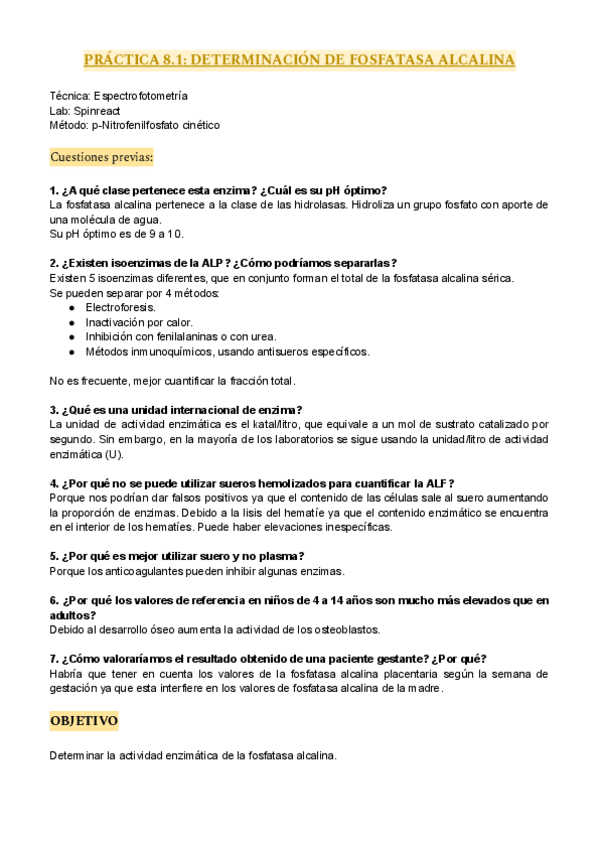 PRÁCTICA 8.1: DETERMINACIÓN DE FOSFATASA ALCALINA

Técnica: Espectrofotometría
Lab: Spinreact
Método: p-Nitrofenilfosfato cinético

Cuestiones previas:

1. ¿A qué clase pertenece esta enzima? ¿Cuál es su pH óptimo?
La fosfatasa alcalina pertenece a la clase de las hidrolasas. Hidroliza un grupo fosfato con aporte de una molécula de agua.
Su pH óptimo es de 9 a 10.

2. ¿Existen isoenzimas de la ALP? ¿Cómo podríamos separarlas?
Existen 5 isoenzimas diferentes, que en conjunto forman el total de la fosfatasa alcalina sérica.
Se pueden separar por 4 métodos:
● Electroforesis.
● Inactivación por calor.
● Inhibición con fenilalaninas o con urea.
● Métodos inmunoquímicos, usando antisueros específicos.

No es frecuente, mejor cuantificar la fracción total.

3. ¿Qué es una unidad internacional de enzima?
La unidad de actividad enzimática es el katal/litro, que equivale a un mol de sustrato catalizado por segundo. Sin embargo, en la mayoría de los laboratorios se sigue usando la unidad/litro de actividad enzimática (U).

4. ¿Por qué no se puede utilizar sueros hemolizados para cuantificar la ALF?
Porque nos podrían dar falsos positivos ya que el contenido de las células sale al suero aumentando la proporción de enzimas. Debido a la lisis del hematíe ya que el contenido enzimático se encuentra en el interior de los hematíes. Puede haber elevaciones inespecíficas.

5. ¿Por qué es mejor utilizar suero y no plasma?
Porque los anticoagulantes pueden inhibir algunas enzimas.

6. ¿Por qué los valores de referencia en niños de 4 a 14 años son mucho más elevados que en adultos?
Debido al desarrollo óseo aumenta la actividad de los osteoblastos.

7. ¿Cómo valoraríamos el resultado obtenido de una paciente gestante? ¿Por qué?
Habría que tener en cuenta los valores de la fosfatasa alcalina placentaria según la semana de gestación ya que esta interfiere en los valores de fosfatasa alcalina de la madre.

OBJETIVO

Determinar la actividad enzimática de la fosfatasa alcalina.